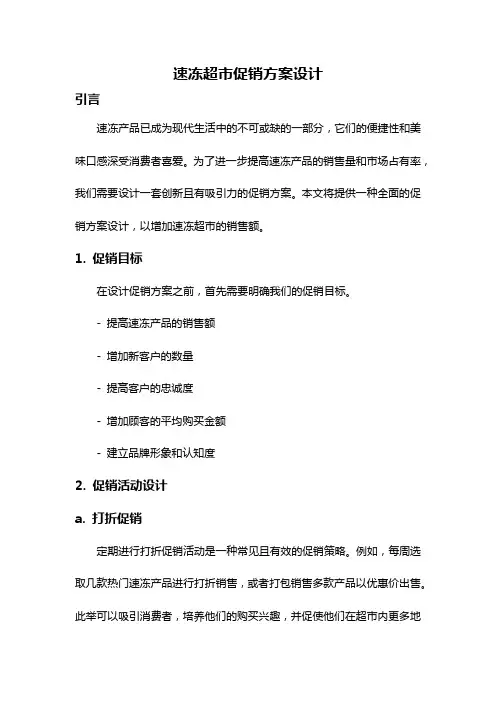 速冻超市促销方案设计

引言

速冻产品已成为现代生活中的不可或缺的一部分，它们的便捷性和美味口感深受消费者喜爱。为了进一步提高速冻产品的销售量和市场占有率，我们需要设计一套创新且有吸引力的促销方案。本文将提供一种全面的促销方案设计，以增加速冻超市的销售额。

1. 促销目标

在设计促销方案之前，首先需要明确我们的促销目标。

- 提高速冻产品的销售额

- 增加新客户的数量

- 提高客户的忠诚度

- 增加顾客的平均购买金额

- 建立品牌形象和认知度

2. 促销活动设计

a. 打折促销

定期进行打折促销活动是一种常见且有效的促销策略。例如，每周选取几款热门速冻产品进行打折销售，或者打包销售多款产品以优惠价出售。此举可以吸引消费者，培养他们的购买兴趣，并促使他们在超市内更多地